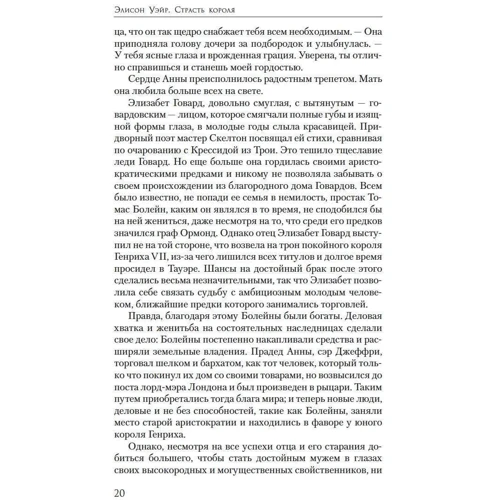 Элисон Уэйр. Страсть короля

ца, что он так щедро снабжает тебя всем необходимым. — Она приподняла голову дочери за подбородок и улыбнулась. — У тебя ясные глаза и врожденная грация. Уверена, ты отлично справишься и станешь моей гордостью.

Сердце Анны преисполнилось радостным трепетом. Мать она любила больше всех на свете.

Элизабет Говард, довольно смуглая, с вытянутым — говардовским — лицом, которое смягчали полные губы и изящной формы глаза, в молодые годы слыла красавицей. Придворный поэт мастер Скелтон посвящал ей стихи, сравнивая по очарованию с Крессидой из Трои. Это тешило тщеславие леди Говард. Но еще больше она гордилась своими аристократическими предками и никому не позволяла забывать о своем происхождении из благородного дома Говардов. Всем было известно, не попади ее семья в немилость, простак Томас Болейн, каким он являлся в то время, не сподобился бы на ней жениться, даже несмотря на то, что среди его предков значился граф Ормонд. Однако отец Элизабет Говард выступил не на той стороне, что возвела на трон покойного короля Генриха VII, из-за чего лишился всех титулов и долгое время просидел в Тауэре. Шансы на достойный брак после этого сделались весьма незначительными, так что Элизабет позволила себе связать судьбу с амбициозным молодым человеком, ближайшие предки которого занимались торговлей.

Правда, благодаря этому Болейны были богаты. Деловая хватка и женитьба на состоятельных наследницах сделали свое дело: Болейны постепенно накапливали средства и расширяли земельные владения. Прадед Анны, сэр Джеффри, торговал шелком и бархатом, как тот человек, который только что покинул их дом со своими товарами, но возвысился до поста лорд-мэра Лондона и был произведен в рыцари. Таким путем приобретались тогда блага мира; и теперь новые люди, деловые и не без способностей, такие как Болейны, заняли место старой аристократии и находились в фаворе у юного короля Генриха.

Однако, несмотря на все успехи отца и его старания добиться большего, чтобы стать достойным мужем в глазах своих высокородных и могущественных свойственников, ни

20